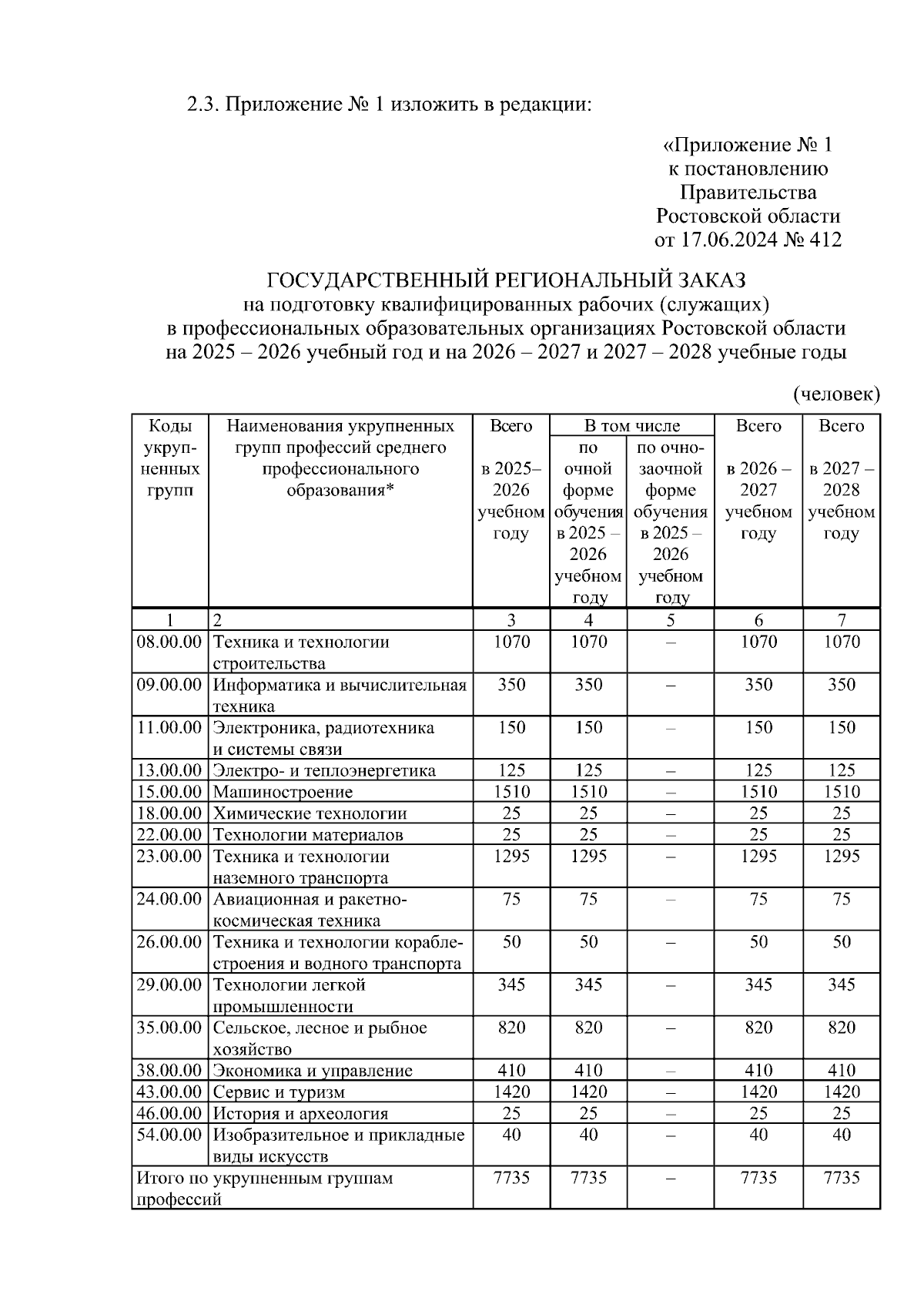 2.3. Приложение № 1 изложить в редакции:

«Приложение № 1
к постановлению
Правительства
Ростовской области
от 17.06.2024 № 412

ГОСУДАРСТВЕННЫЙ РЕГИОНАЛЬНЫЙ ЗАКАЗ
на подготовку квалифицированных рабочих (служащих)
в профессиональных образовательных организациях Ростовской области
на 2025 – 2026 учебный год и на 2026 – 2027 и 2027 – 2028 учебные годы

(человек)

| Коды укрупненных групп | Наименования укрупненных групп профессий среднего профессионального образования* | Всего в 2025–2026 учебном году | В том числе по очной форме обучения в 2025 – 2026 учебном году | В том числе по очно-заочной форме обучения в 2025 – 2026 учебном году | Всего в 2026 – 2027 учебном году | Всего в 2027 – 2028 учебном году |
|---|---|---|---|---|---|---|
| 1 | 2 | 3 | 4 | 5 | 6 | 7 |
| 08.00.00 | Техника и технологии строительства | 1070 | 1070 | – | 1070 | 1070 |
| 09.00.00 | Информатика и вычислительная техника | 350 | 350 | – | 350 | 350 |
| 11.00.00 | Электроника, радиотехника и системы связи | 150 | 150 | – | 150 | 150 |
| 13.00.00 | Электро- и теплоэнергетика | 125 | 125 | – | 125 | 125 |
| 15.00.00 | Машиностроение | 1510 | 1510 | – | 1510 | 1510 |
| 18.00.00 | Химические технологии | 25 | 25 | – | 25 | 25 |
| 22.00.00 | Технологии материалов | 25 | 25 | – | 25 | 25 |
| 23.00.00 | Техника и технологии наземного транспорта | 1295 | 1295 | – | 1295 | 1295 |
| 24.00.00 | Авиационная и ракетно-космическая техника | 75 | 75 | – | 75 | 75 |
| 26.00.00 | Техника и технологии кораблестроения и водного транспорта | 50 | 50 | – | 50 | 50 |
| 29.00.00 | Технологии легкой промышленности | 345 | 345 | – | 345 | 345 |
| 35.00.00 | Сельское, лесное и рыбное хозяйство | 820 | 820 | – | 820 | 820 |
| 38.00.00 | Экономика и управление | 410 | 410 | – | 410 | 410 |
| 43.00.00 | Сервис и туризм | 1420 | 1420 | – | 1420 | 1420 |
| 46.00.00 | История и археология | 25 | 25 | – | 25 | 25 |
| 54.00.00 | Изобразительное и прикладные виды искусств | 40 | 40 | – | 40 | 40 |
| Итого по укрупненным группам профессий | | 7735 | 7735 | – | 7735 | 7735 |